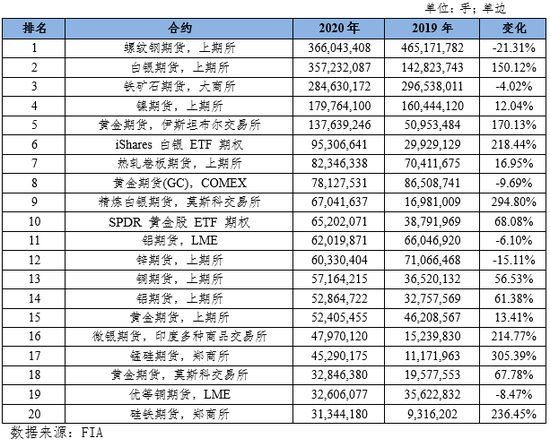 单位：手；单边

| 排名 | 合约 | 2020 年 | 2019 年 | 变化 |
|---|---|---|---|---|
| 1 | 螺纹钢期货，上期所 | 366,043,408 | 465,171,782 | -21.31% |
| 2 | 白银期货，上期所 | 357,232,087 | 142,823,743 | 150.12% |
| 3 | 铁矿石期货，大商所 | 284,630,172 | 296,538,011 | -4.02% |
| 4 | 镍期货，上期所 | 179,764,100 | 160,444,120 | 12.04% |
| 5 | 黄金期货，伊斯坦布尔交易所 | 137,639,246 | 50,953,484 | 170.13% |
| 6 | iShares 白银 ETF 期权 | 95,306,641 | 29,929,129 | 218.44% |
| 7 | 热轧卷板期货，上期所 | 82,346,338 | 70,411,675 | 16.95% |
| 8 | 黄金期货(GC)，COMEX | 78,127,531 | 86,508,741 | -9.69% |
| 9 | 精炼白银期货，莫斯科交易所 | 67,041,637 | 16,981,009 | 294.80% |
| 10 | SPDR 黄金股 ETF 期权 | 65,202,071 | 38,791,969 | 68.08% |
| 11 | 铝期货，LME | 62,019,871 | 66,046,920 | -6.10% |
| 12 | 锌期货，上期所 | 60,330,404 | 71,066,468 | -15.11% |
| 13 | 铜期货，上期所 | 57,164,215 | 36,520,132 | 56.53% |
| 14 | 铝期货，上期所 | 52,864,722 | 32,757,569 | 61.38% |
| 15 | 黄金期货，上期所 | 52,405,455 | 46,208,567 | 13.41% |
| 16 | 微银期货，印度多种商品交易所 | 47,970,120 | 15,239,830 | 214.77% |
| 17 | 锰硅期货，郑商所 | 45,290,175 | 11,171,963 | 305.39% |
| 18 | 黄金期货，莫斯科交易所 | 32,846,380 | 19,577,553 | 67.78% |
| 19 | 优等铜期货，LME | 32,606,077 | 35,622,832 | -8.47% |
| 20 | 硅铁期货，郑商所 | 31,344,180 | 9,316,202 | 236.45% |

数据来源：FIA